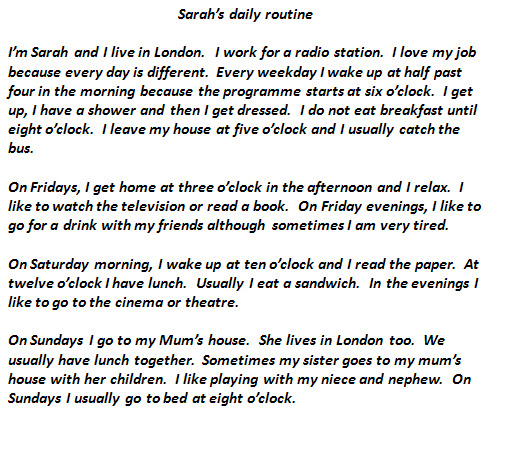 Sarah's daily routine

I'm Sarah and I live in London. I work for a radio station. I love my job because every day is different. Every weekday I wake up at half past four in the morning because the programme starts at six o'clock. I get up, I have a shower and then I get dressed. I do not eat breakfast until eight o'clock. I leave my house at five o'clock and I usually catch the bus.

On Fridays, I get home at three o'clock in the afternoon and I relax. I like to watch the television or read a book. On Friday evenings, I like to go for a drink with my friends although sometimes I am very tired.

On Saturday morning, I wake up at ten o'clock and I read the paper. At twelve o'clock I have lunch. Usually I eat a sandwich. In the evenings I like to go to the cinema or theatre.

On Sundays I go to my Mum's house. She lives in London too. We usually have lunch together. Sometimes my sister goes to my mum's house with her children. I like playing with my niece and nephew. On Sundays I usually go to bed at eight o'clock.